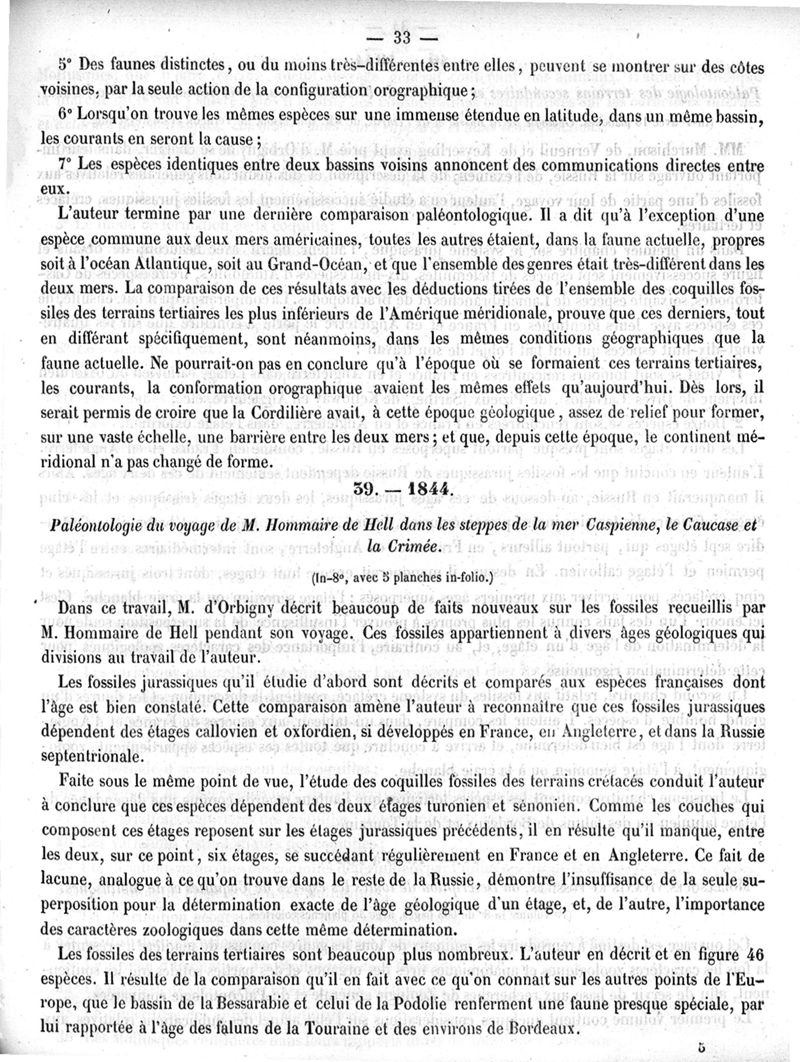 — 33 —

5° Des faunes distinctes, ou du moins très-différentes entre elles, peuvent se montrer sur des côtes voisines, par la seule action de la configuration orographique;

6° Lorsqu'on trouve les mêmes espèces sur une immense étendue en latitude, dans un même bassin, les courants en seront la cause;

7° Les espèces identiques entre deux bassins voisins annoncent des communications directes entre eux.

L'auteur termine par une dernière comparaison paléontologique. Il a dit qu'à l'exception d'une espèce commune aux deux mers américaines, toutes les autres étaient, dans la faune actuelle, propres soit à l'océan Atlantique, soit au Grand-Océan, et que l'ensemble des genres était très-différent dans les deux mers. La comparaison de ces résultats avec les déductions tirées de l'ensemble des coquilles fossiles des terrains tertiaires les plus inférieurs de l'Amérique méridionale, prouve que ces derniers, tout en différant spécifiquement, sont néanmoins, dans les mêmes conditions géographiques que la faune actuelle. Ne pourrait-on pas en conclure qu'à l'époque où se formaient ces terrains tertiaires, les courants, la conformation orographique avaient les mêmes effets qu'aujourd'hui. Dès lors, il serait permis de croire que la Cordilière avait, à cette époque géologique, assez de relief pour former, sur une vaste échelle, une barrière entre les deux mers; et que, depuis cette époque, le continent méridional n'a pas changé de forme.

39. — 1844.

Paléontologie du voyage de M. Hommaire de Hell dans les steppes de la mer Caspienne, le Caucase et la Crimée.

(In-8°, avec 5 planches in-folio.)

Dans ce travail, M. d'Orbigny décrit beaucoup de faits nouveaux sur les fossiles recueillis par M. Hommaire de Hell pendant son voyage. Ces fossiles appartiennent à divers âges géologiques qui divisions au travail de l'auteur.

Les fossiles jurassiques qu'il étudie d'abord sont décrits et comparés aux espèces françaises dont l'âge est bien constaté. Cette comparaison amène l'auteur à reconnaître que ces fossiles jurassiques dépendent des étages callovien et oxfordien, si développés en France, en Angleterre, et dans la Russie septentrionale.

Faite sous le même point de vue, l'étude des coquilles fossiles des terrains crétacés conduit l'auteur à conclure que ces espèces dépendent des deux étages turonien et sénonien. Comme les couches qui composent ces étages reposent sur les étages jurassiques précédents, il en résulte qu'il manque, entre les deux, sur ce point, six étages, se succédant régulièrement en France et en Angleterre. Ce fait de lacune, analogue à ce qu'on trouve dans le reste de la Russie, démontre l'insuffisance de la seule superposition pour la détermination exacte de l'âge géologique d'un étage, et, de l'autre, l'importance des caractères zoologiques dans cette même détermination.

Les fossiles des terrains tertiaires sont beaucoup plus nombreux. L'auteur en décrit et en figure 46 espèces. Il résulte de la comparaison qu'il en fait avec ce qu'on connaît sur les autres points de l'Europe, que le bassin de la Bessarabie et celui de la Podolie renferment une faune presque spéciale, par lui rapportée à l'âge des faluns de la Touraine et des environs de Bordeaux.

5